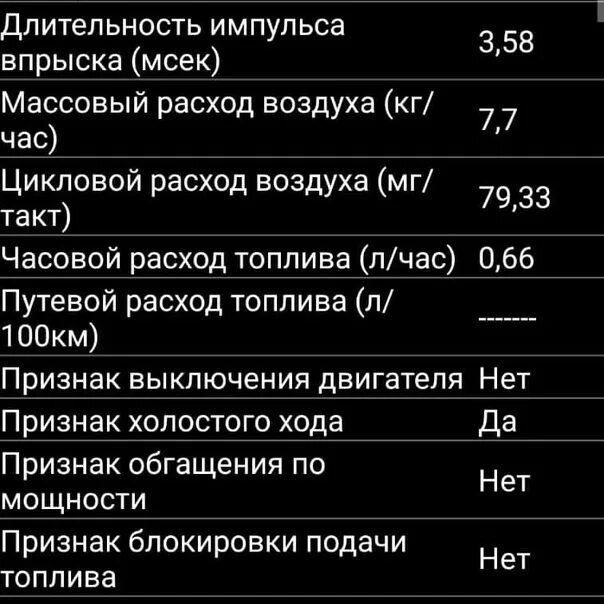 | | |
|---|---|
| Длительность импульса впрыска (мсек) | 3,58 |
| Массовый расход воздуха (кг/час) | 7,7 |
| Цикловой расход воздуха (мг/такт) | 79,33 |
| Часовой расход топлива (л/час) | 0,66 |
| Путевой расход топлива (л/100км) | ------- |
| Признак выключения двигателя | Нет |
| Признак холостого хода | Да |
| Признак обгащения по мощности | Нет |
| Признак блокировки подачи топлива | Нет |